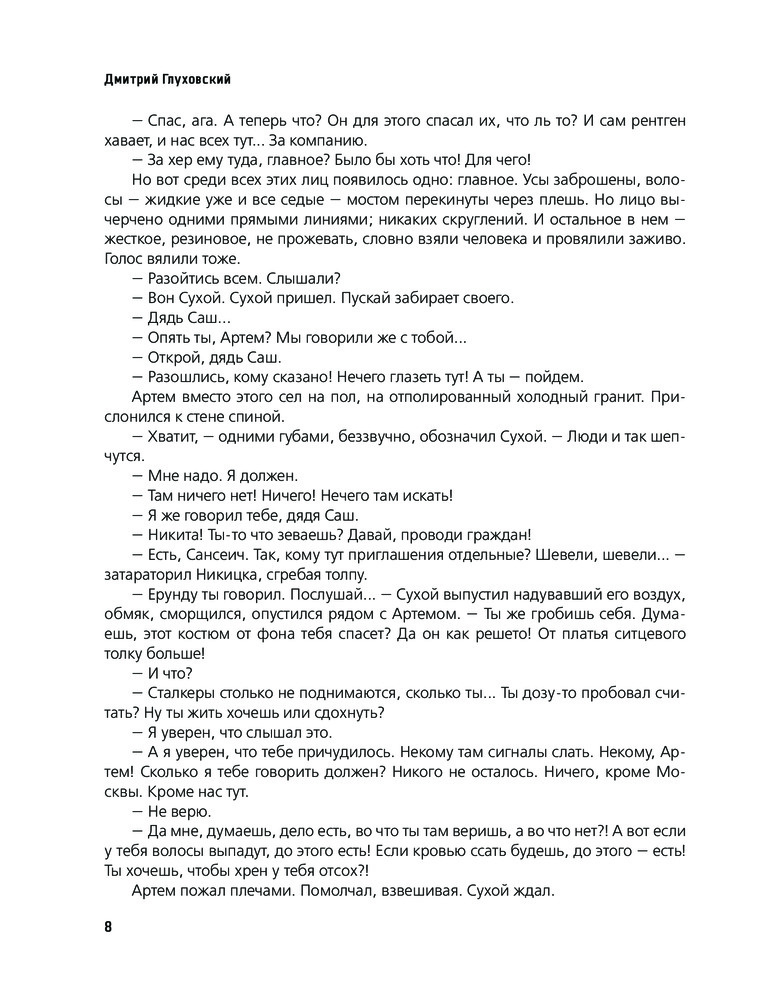 Дмитрий Глуховский

— Спас, ага. А теперь что? Он для этого спасал их, что ль то? И сам рентген хавает, и нас всех тут... За компанию.

— За хер ему туда, главное? Было бы хоть что! Для чего!

Но вот среди всех этих лиц появилось одно: главное. Усы заброшены, волосы — жидкие уже и все седые — мостом перекинуты через плешь. Но лицо вычерчено одними прямыми линиями; никаких скруглений. И остальное в нем — жесткое, резиновое, не прожевать, словно взяли человека и провялили заживо. Голос вялили тоже.

— Разойтись всем. Слышали?

— Вон Сухой. Сухой пришел. Пускай забирает своего.

— Дядь Саш...

— Опять ты, Артем? Мы говорили же с тобой...

— Открой, дядь Саш.

— Разошлись, кому сказано! Нечего глазеть тут! А ты — пойдем.

Артем вместо этого сел на пол, на отполированный холодный гранит. Прислонился к стене спиной.

— Хватит, — одними губами, беззвучно, обозначил Сухой. — Люди и так шепчутся.

— Мне надо. Я должен.

— Там ничего нет! Ничего! Нечего там искать!

— Я же говорил тебе, дядя Саш.

— Никита! Ты-то что зеваешь? Давай, проводи граждан!

— Есть, Сансеич. Так, кому тут приглашения отдельные? Шевели, шевели... — затараторил Никицка, сгребая толпу.

— Ерунду ты говорил. Послушай... — Сухой выпустил надувавший его воздух, обмяк, сморщился, опустился рядом с Артемом. — Ты же гробишь себя. Думаешь, этот костюм от фона тебя спасет? Да он как решето! От платья ситцевого толку больше!

— И что?

— Сталкеры столько не поднимаются, сколько ты... Ты дозу-то пробовал считать? Ну ты жить хочешь или сдохнуть?

— Я уверен, что слышал это.

— А я уверен, что тебе причудилось. Некому там сигналы слать. Некому, Артем! Сколько я тебе говорить должен? Никого не осталось. Ничего, кроме Москвы. Кроме нас тут.

— Не верю.

— Да мне, думаешь, дело есть, во что ты там веришь, а во что нет?! А вот если у тебя волосы выпадут, до этого есть! Если кровью ссать будешь, до этого — есть! Ты хочешь, чтобы хрен у тебя отсох?!

Артем пожал плечами. Помолчал, взвешивая. Сухой ждал.

8